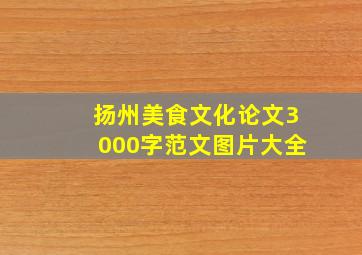 扬州美食文化论文3000字范文图片大全